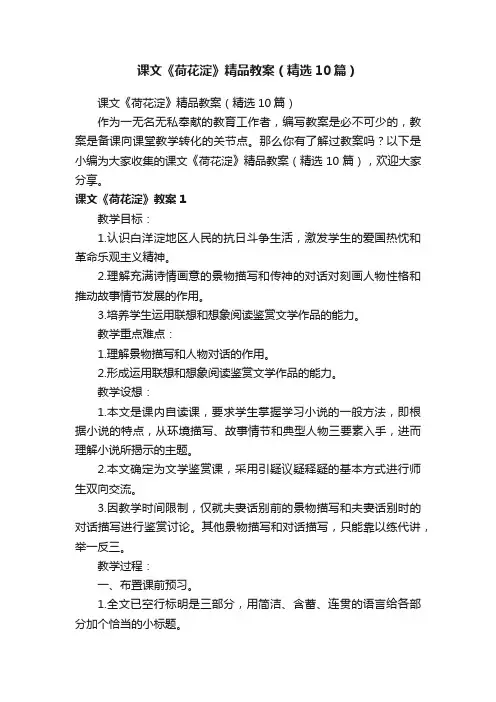 课文《荷花淀》精品教案（精选10篇）

课文《荷花淀》精品教案（精选10篇）

作为一无名无私奉献的教育工作者，编写教案是必不可少的，教案是备课向课堂教学转化的关节点。那么你有了解过教案吗？以下是小编为大家收集的课文《荷花淀》精品教案（精选10篇），欢迎大家分享。

课文《荷花淀》教案1

教学目标：

1.认识白洋淀地区人民的抗日斗争生活，激发学生的爱国热忱和革命乐观主义精神。

2.理解充满诗情画意的景物描写和传神的对话对刻画人物性格和推动故事情节发展的作用。

3.培养学生运用联想和想象阅读鉴赏文学作品的能力。

教学重点难点：

1.理解景物描写和人物对话的作用。

2.形成运用联想和想象阅读鉴赏文学作品的能力。

教学设想：

1.本文是课内自读课，要求学生掌握学习小说的一般方法，即根据小说的特点，从环境描写、故事情节和典型人物三要素入手，进而理解小说所揭示的主题。

2.本文确定为文学鉴赏课，采用引疑议疑释疑的基本方式进行师生双向交流。

3.因教学时间限制，仅就夫妻话别前的景物描写和夫妻话别时的对话描写进行鉴赏讨论。其他景物描写和对话描写，只能靠以练代讲，举一反三。

教学过程：

一、布置课前预习。

1.全文已空行标明是三部分，用简洁、含蓄、连贯的语言给各部分加个恰当的小标题。